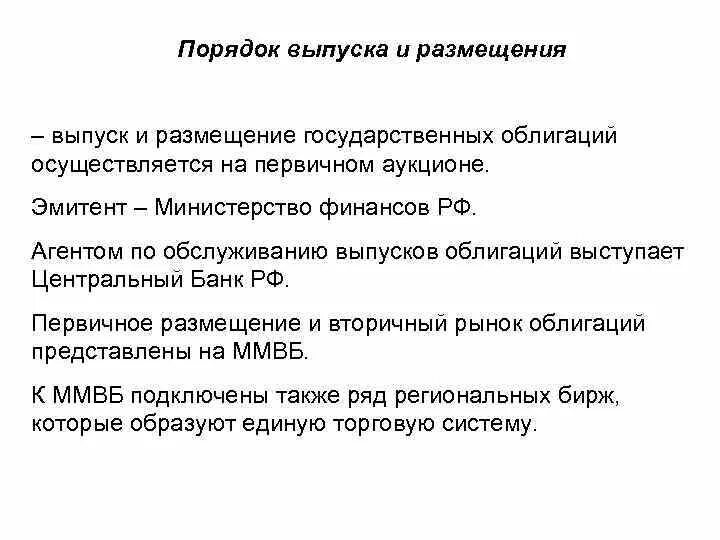 Порядок выпуска и размещения

– выпуск и размещение государственных облигаций осуществляется на первичном аукционе.

Эмитент – Министерство финансов РФ.

Агентом по обслуживанию выпусков облигаций выступает Центральный Банк РФ.

Первичное размещение и вторичный рынок облигаций представлены на ММВБ.

К ММВБ подключены также ряд региональных бирж, которые образуют единую торговую систему.